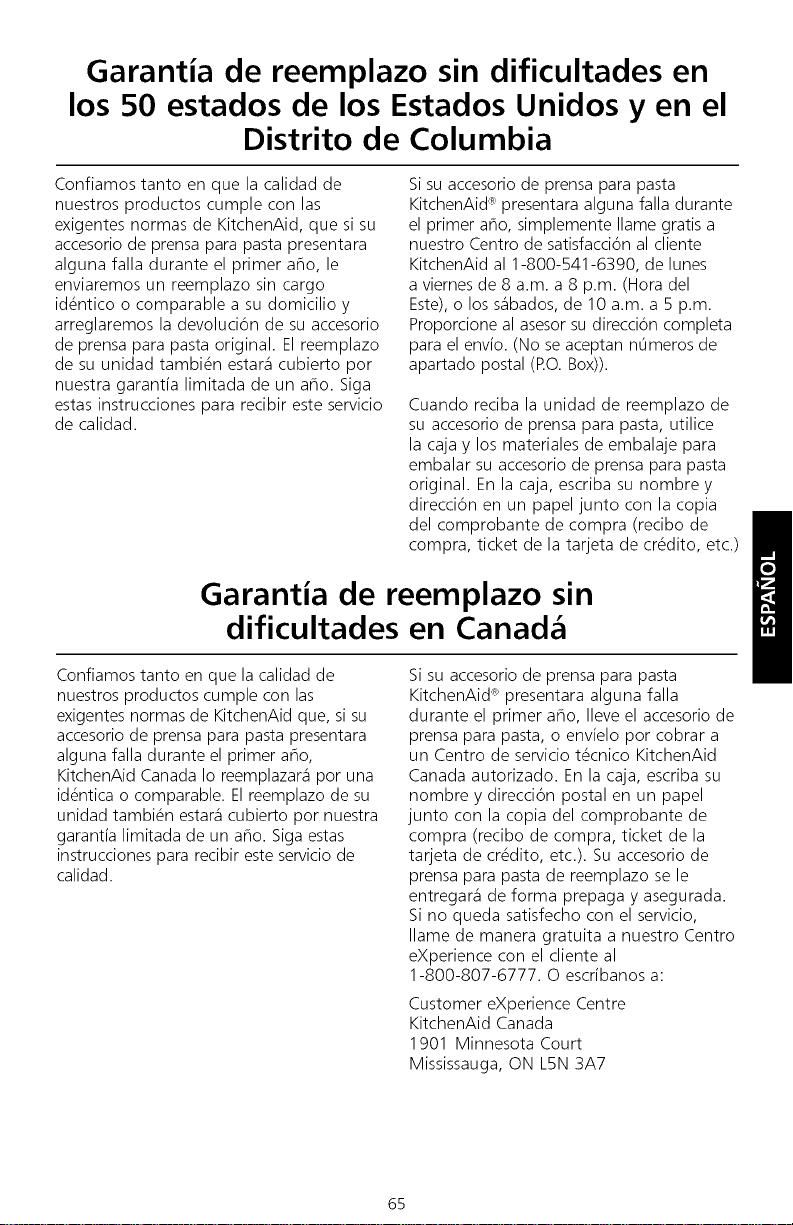 Garantía de reemplazo sin dificultades en los 50 estados de los Estados Unidos y en el Distrito de Columbia

Confiamos tanto en que la calidad de nuestros productos cumple con las exigentes normas de KitchenAid, que si su accesorio de prensa para pasta presentara alguna falla durante el primer año, le enviaremos un reemplazo sin cargo idéntico o comparable a su domicilio y arreglaremos la devolución de su accesorio de prensa para pasta original. El reemplazo de su unidad también estará cubierto por nuestra garantía limitada de un año. Siga estas instrucciones para recibir este servicio de calidad.

Si su accesorio de prensa para pasta KitchenAid® presentara alguna falla durante el primer año, simplemente llame gratis a nuestro Centro de satisfacción al cliente KitchenAid al 1-800-541-6390, de lunes a viernes de 8 a.m. a 8 p.m. (Hora del Este), o los sábados, de 10 a.m. a 5 p.m. Proporcione al asesor su dirección completa para el envío. (No se aceptan números de apartado postal (P.O. Box)).

Cuando reciba la unidad de reemplazo de su accesorio de prensa para pasta, utilice la caja y los materiales de embalaje para embalar su accesorio de prensa para pasta original. En la caja, escriba su nombre y dirección en un papel junto con la copia del comprobante de compra (recibo de compra, ticket de la tarjeta de crédito, etc.)

ESPAÑOL

Garantía de reemplazo sin dificultades en Canadá

Confiamos tanto en que la calidad de nuestros productos cumple con las exigentes normas de KitchenAid que, si su accesorio de prensa para pasta presentara alguna falla durante el primer año, KitchenAid Canada lo reemplazará por una idéntica o comparable. El reemplazo de su unidad también estará cubierto por nuestra garantía limitada de un año. Siga estas instrucciones para recibir este servicio de calidad.

Si su accesorio de prensa para pasta KitchenAid® presentara alguna falla durante el primer año, lleve el accesorio de prensa para pasta, o envíelo por cobrar a un Centro de servicio técnico KitchenAid Canada autorizado. En la caja, escriba su nombre y dirección postal en un papel junto con la copia del comprobante de compra (recibo de compra, ticket de la tarjeta de crédito, etc.). Su accesorio de prensa para pasta de reemplazo se le entregará de forma prepaga y asegurada. Si no queda satisfecho con el servicio, llame de manera gratuita a nuestro Centro eXperience con el cliente al 1-800-807-6777. O escríbanos a:

Customer eXperience Centre
KitchenAid Canada
1901 Minnesota Court
Mississauga, ON L5N 3A7

65